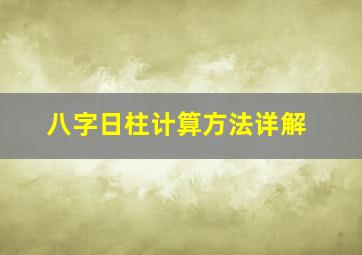 八字日柱计算方法详解